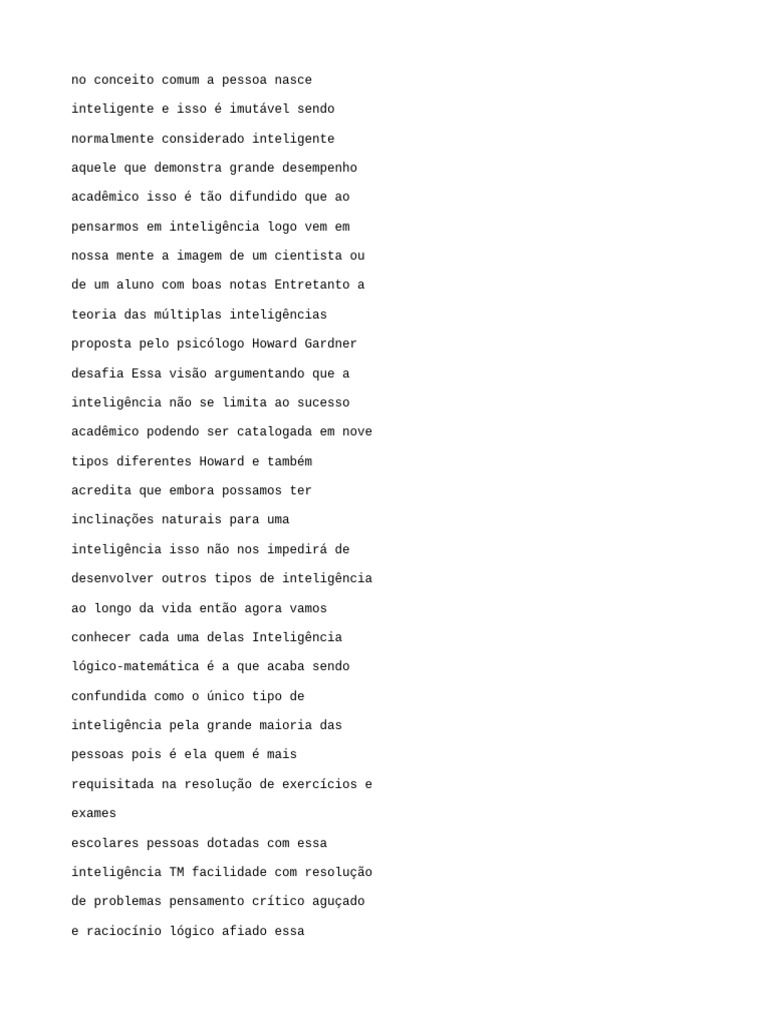 no conceito comum a pessoa nasce inteligente e isso é imutável sendo normalmente considerado inteligente aquele que demonstra grande desempenho acadêmico isso é tão difundido que ao pensarmos em inteligência logo vem em nossa mente a imagem de um cientista ou de um aluno com boas notas Entretanto a teoria das múltiplas inteligências proposta pelo psicólogo Howard Gardner desafia Essa visão argumentando que a inteligência não se limita ao sucesso acadêmico podendo ser catalogada em nove tipos diferentes Howard e também acredita que embora possamos ter inclinações naturais para uma inteligência isso não nos impedirá de desenvolver outros tipos de inteligência ao longo da vida então agora vamos conhecer cada uma delas Inteligência lógico-matemática é a que acaba sendo confundida como o único tipo de inteligência pela grande maioria das pessoas pois é ela quem é mais requisitada na resolução de exercícios e exames

escolares pessoas dotadas com essa inteligência TM facilidade com resolução de problemas pensamento crítico aguçado e raciocínio lógico afiado essa